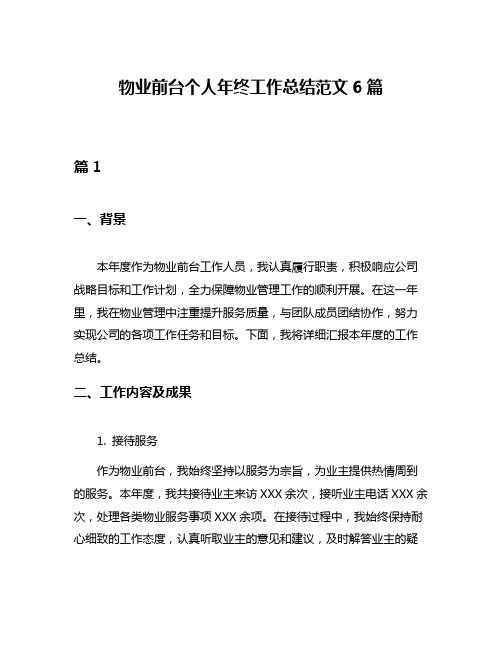 物业前台个人年终工作总结范文 6 篇

篇 1

一、背景

本年度作为物业前台工作人员，我认真履行职责，积极响应公司战略目标和工作计划，全力保障物业管理工作的顺利开展。在这一年里，我在物业管理中注重提升服务质量，与团队成员团结协作，努力实现公司的各项工作任务和目标。下面，我将详细汇报本年度的工作总结。

二、工作内容及成果

1. 接待服务

作为物业前台，我始终坚持以服务为宗旨，为业主提供热情周到的服务。本年度，我共接待业主来访 XXX 余次，接听业主电话 XXX 余次，处理各类物业服务事项 XXX 余项。在接待过程中，我始终保持耐心细致的工作态度，认真听取业主的意见和建议，及时解答业主的疑